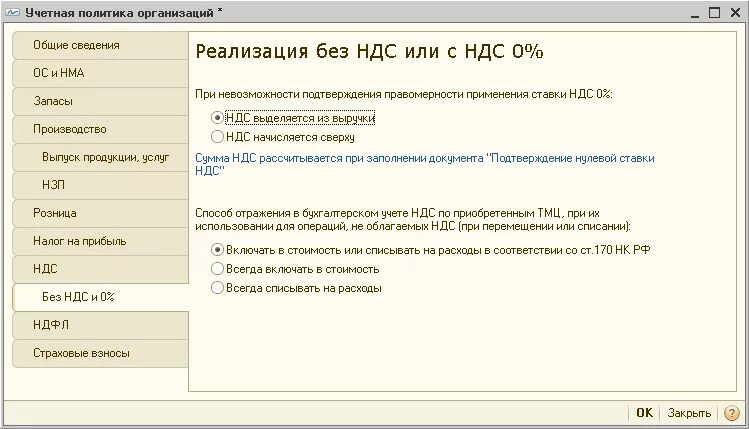 Учетная политика организаций *

Общие сведения
ОС и НМА
Запасы
Производство
Выпуск продукции, услуг
НЗП
Розница
Налог на прибыль
НДС
Без НДС и 0%
НДФЛ
Страховые взносы

Реализация без НДС или с НДС 0%

При невозможности подтверждения правомерности применения ставки НДС 0%:
НДС выделяется из выручки
НДС начисляется сверху

Сумма НДС рассчитывается при заполнении документа "Подтверждение нулевой ставки НДС"

Способ отражения в бухгалтерском учете НДС по приобретенным ТМЦ, при их использовании для операций, не облагаемых НДС (при перемещении или списании):
Включать в стоимость или списывать на расходы в соответствии со ст.170 НК РФ
Всегда включать в стоимость
Всегда списывать на расходы

OK Закрыть ?